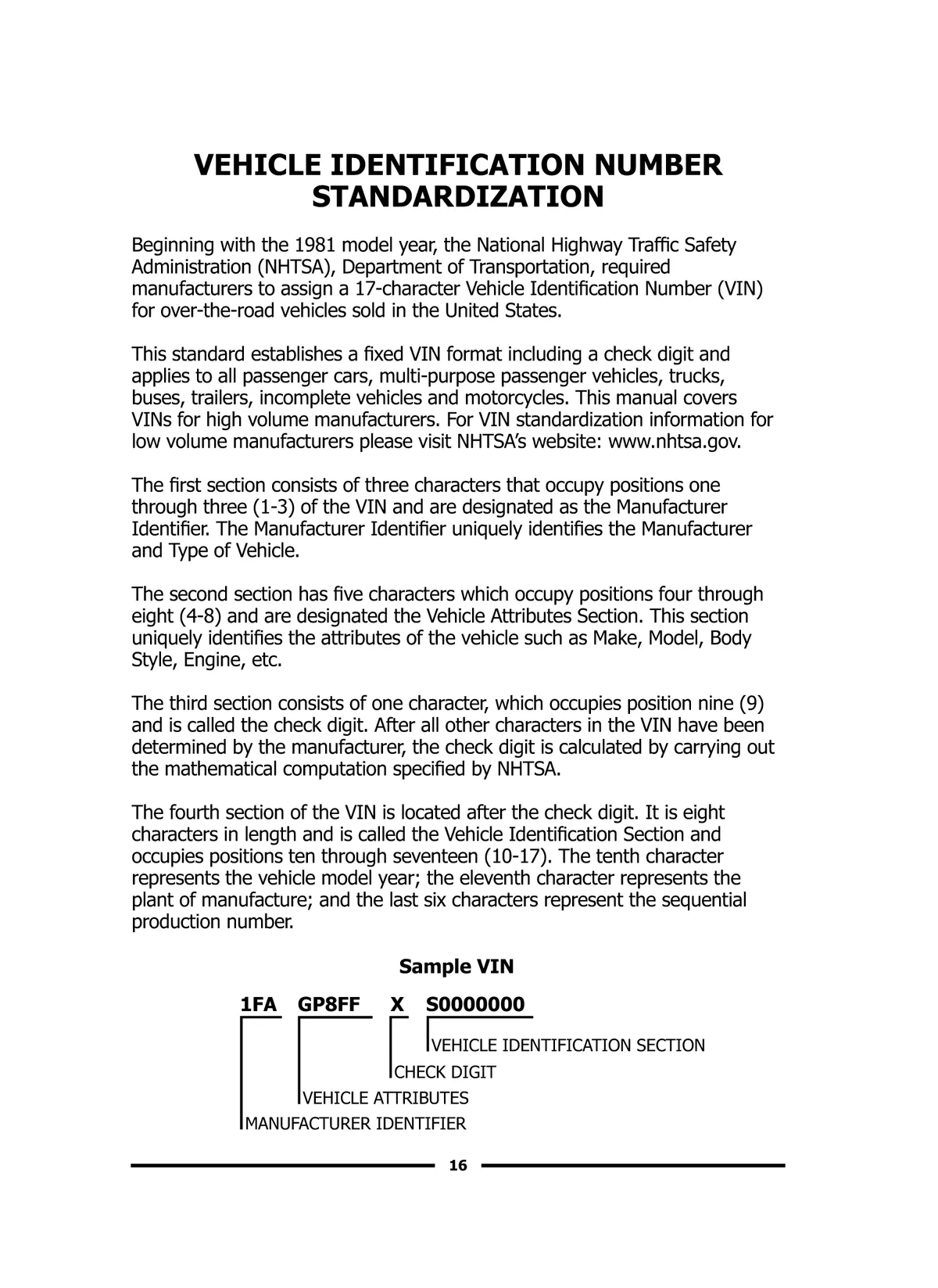 VEHICLE IDENTIFICATION NUMBER STANDARDIZATION

Beginning with the 1981 model year, the National Highway Traffic Safety Administration (NHTSA), Department of Transportation, required manufacturers to assign a 17-character Vehicle Identification Number (VIN) for over-the-road vehicles sold in the United States.

This standard establishes a fixed VIN format including a check digit and applies to all passenger cars, multi-purpose passenger vehicles, trucks, buses, trailers, incomplete vehicles and motorcycles. This manual covers VINs for high volume manufacturers. For VIN standardization information for low volume manufacturers please visit NHTSA's website: www.nhtsa.gov.

The first section consists of three characters that occupy positions one through three (1-3) of the VIN and are designated as the Manufacturer Identifier. The Manufacturer Identifier uniquely identifies the Manufacturer and Type of Vehicle.

The second section has five characters which occupy positions four through eight (4-8) and are designated the Vehicle Attributes Section. This section uniquely identifies the attributes of the vehicle such as Make, Model, Body Style, Engine, etc.

The third section consists of one character, which occupies position nine (9) and is called the check digit. After all other characters in the VIN have been determined by the manufacturer, the check digit is calculated by carrying out the mathematical computation specified by NHTSA.

The fourth section of the VIN is located after the check digit. It is eight characters in length and is called the Vehicle Identification Section and occupies positions ten through seventeen (10-17). The tenth character represents the vehicle model year; the eleventh character represents the plant of manufacture; and the last six characters represent the sequential production number.

Sample VIN

1FA GP8FF X S0000000

VEHICLE IDENTIFICATION SECTION
CHECK DIGIT
VEHICLE ATTRIBUTES
MANUFACTURER IDENTIFIER

16